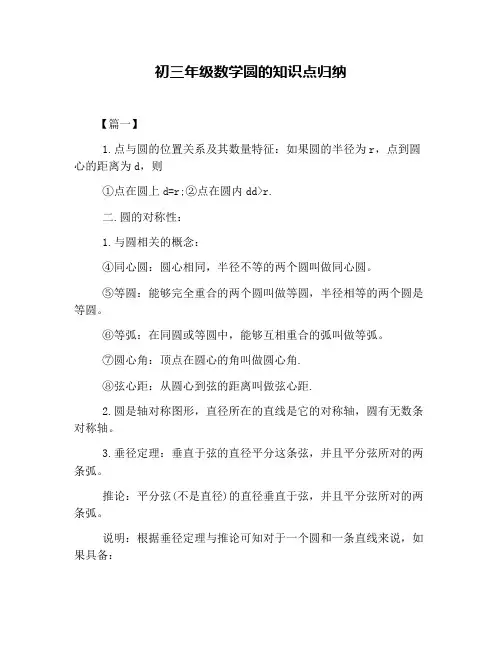 初三年级数学圆的知识点归纳

【篇一】

1.点与圆的位置关系及其数量特征：如果圆的半径为r，点到圆心的距离为d，则

①点在圆上 d=r;②点在圆内 dd>r.

二.圆的对称性：

1.与圆相关的概念：

④同心圆：圆心相同，半径不等的两个圆叫做同心圆。

⑤等圆：能够完全重合的两个圆叫做等圆，半径相等的两个圆是等圆。

⑥等弧：在同圆或等圆中，能够互相重合的弧叫做等弧。

⑦圆心角：顶点在圆心的角叫做圆心角.

⑧弦心距：从圆心到弦的距离叫做弦心距.

2.圆是轴对称图形，直径所在的直线是它的对称轴，圆有无数条对称轴。

3.垂径定理：垂直于弦的直径平分这条弦，并且平分弦所对的两条弧。

推论：平分弦(不是直径)的直径垂直于弦，并且平分弦所对的两条弧。

说明：根据垂径定理与推论可知对于一个圆和一条直线来说，如果具备：